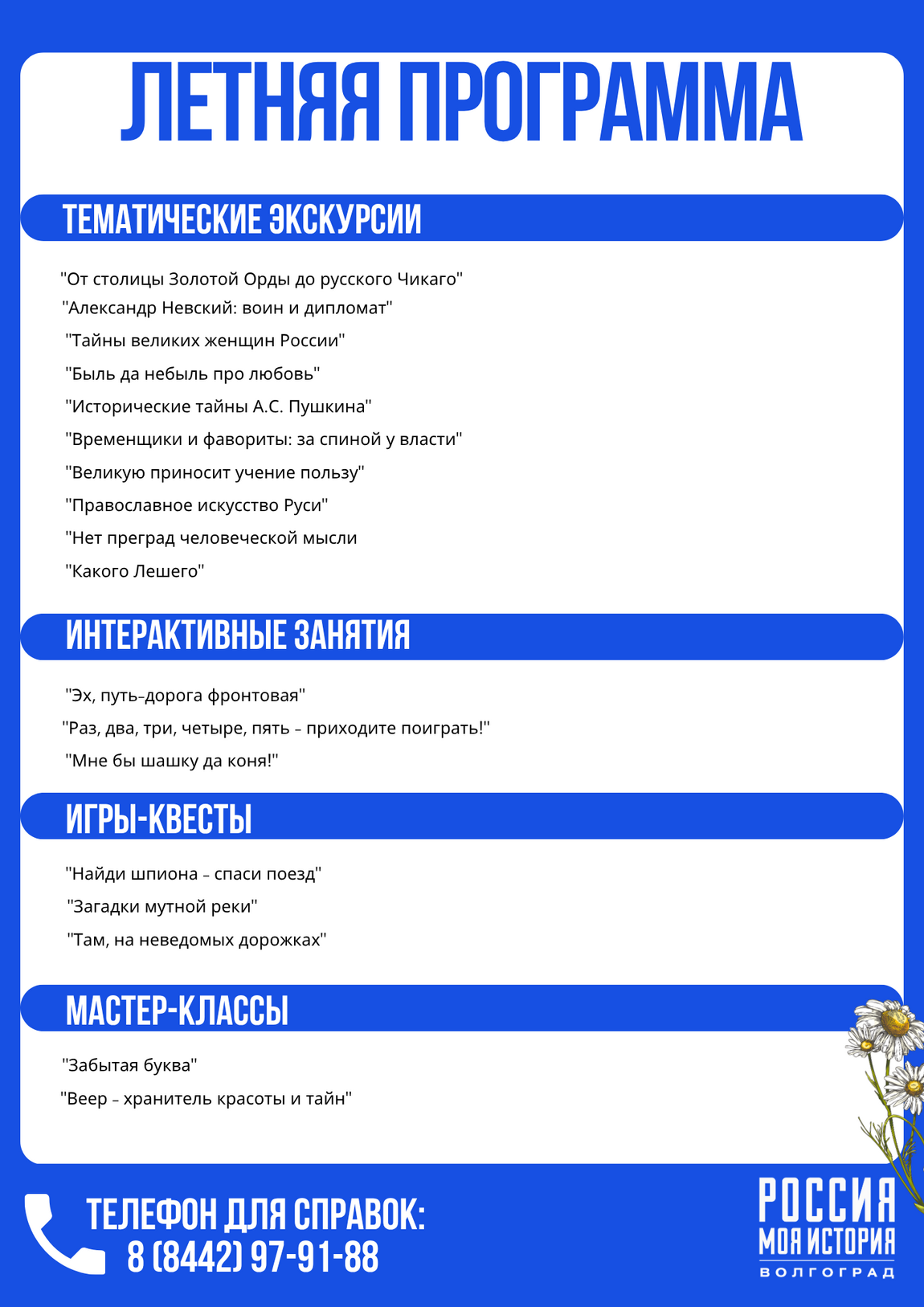 ЛЕТНЯЯ ПРОГРАММА

ТЕМАТИЧЕСКИЕ ЭКСКУРСИИ

"От столицы Золотой Орды до русского Чикаго"

"Александр Невский: воин и дипломат"

"Тайны великих женщин России"

"Быль да небыль про любовь"

"Исторические тайны А.С. Пушкина"

"Временщики и фавориты: за спиной у власти"

"Великую приносит учение пользу"

"Православное искусство Руси"

"Нет преград человеческой мысли

"Какого Лешего"

ИНТЕРАКТИВНЫЕ ЗАНЯТИЯ

"Эх, путь-дорога фронтовая"

"Раз, два, три, четыре, пять - приходите поиграть!"

"Мне бы шашку да коня!"

ИГРЫ-КВЕСТЫ

"Найди шпиона - спаси поезд"

"Загадки мутной реки"

"Там, на неведомых дорожках"

МАСТЕР-КЛАССЫ

"Забытая буква"

"Веер - хранитель красоты и тайн"

ТЕЛЕФОН ДЛЯ СПРАВОК:
8 (8442) 97-91-88

РОССИЯ
МОЯ ИСТОРИЯ
ВОЛГОГРАД